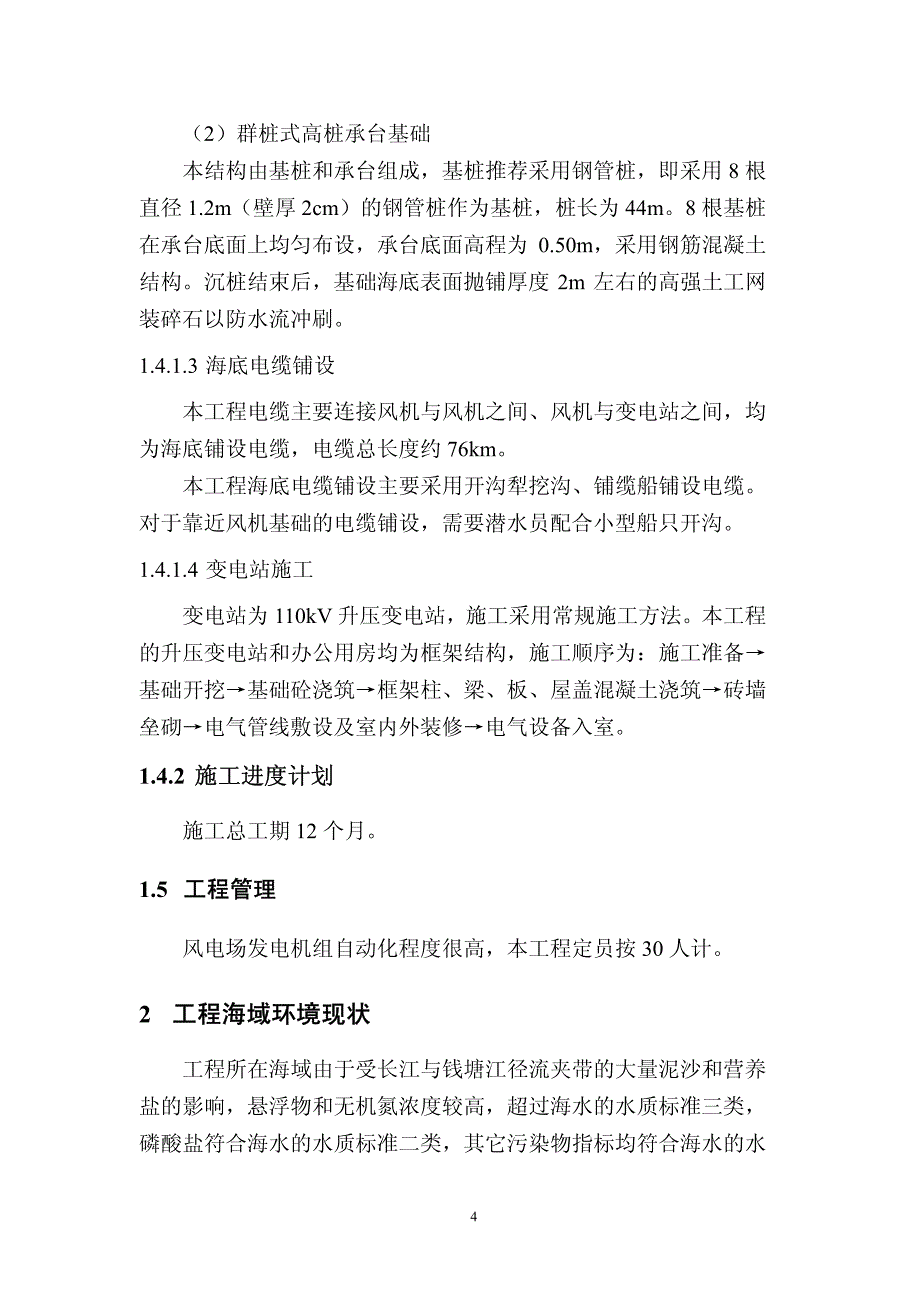 （2）群桩式高桩承台基础

本结构由基桩和承台组成，基桩推荐采用钢管桩，即采用 8 根直径 1.2m（壁厚 2cm）的钢管桩作为基桩，桩长为 44m。8 根基桩在承台底面上均匀布设，承台底面高程为 0.50m，采用钢筋混凝土结构。沉桩结束后，基础海底表面抛铺厚度 2m 左右的高强土工网装碎石以防水流冲刷。

1.4.1.3 海底电缆铺设

本工程电缆主要连接风机与风机之间、风机与变电站之间，均为海底铺设电缆，电缆总长度约 76km。

本工程海底电缆铺设主要采用开沟犁挖沟、铺缆船铺设电缆。对于靠近风机基础的电缆铺设，需要潜水员配合小型船只开沟。

1.4.1.4 变电站施工

变电站为 110kV 升压变电站，施工采用常规施工方法。本工程的升压变电站和办公用房均为框架结构，施工顺序为：施工准备→基础开挖→基础砼浇筑→框架柱、梁、板、屋盖混凝土浇筑→砖墙垒砌→电气管线敷设及室内外装修→电气设备入室。

1.4.2 施工进度计划

施工总工期 12 个月。

1.5 工程管理

风电场发电机组自动化程度很高，本工程定员按 30 人计。

2 工程海域环境现状

工程所在海域由于受长江与钱塘江径流夹带的大量泥沙和营养盐的影响，悬浮物和无机氮浓度较高，超过海水的水质标准三类，磷酸盐符合海水的水质标准二类，其它污染物指标均符合海水的水

4